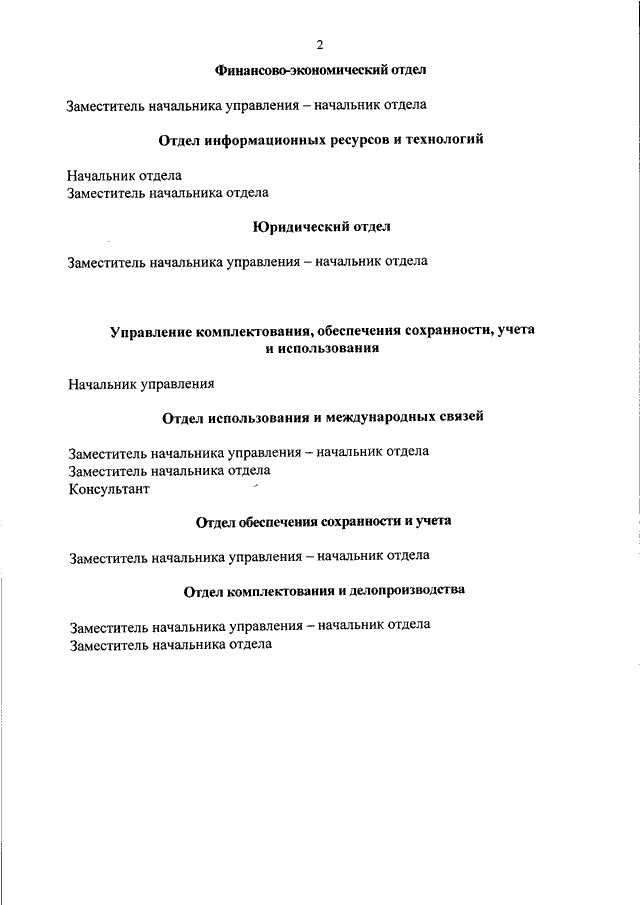 2

Финансово-экономический отдел

Заместитель начальника управления – начальник отдела

Отдел информационных ресурсов и технологий

Начальник отдела
Заместитель начальника отдела

Юридический отдел

Заместитель начальника управления – начальник отдела

Управление комплектования, обеспечения сохранности, учета и использования

Начальник управления

Отдел использования и международных связей

Заместитель начальника управления – начальник отдела
Заместитель начальника отдела
Консультант

Отдел обеспечения сохранности и учета

Заместитель начальника управления – начальник отдела

Отдел комплектования и делопроизводства

Заместитель начальника управления – начальник отдела
Заместитель начальника отдела